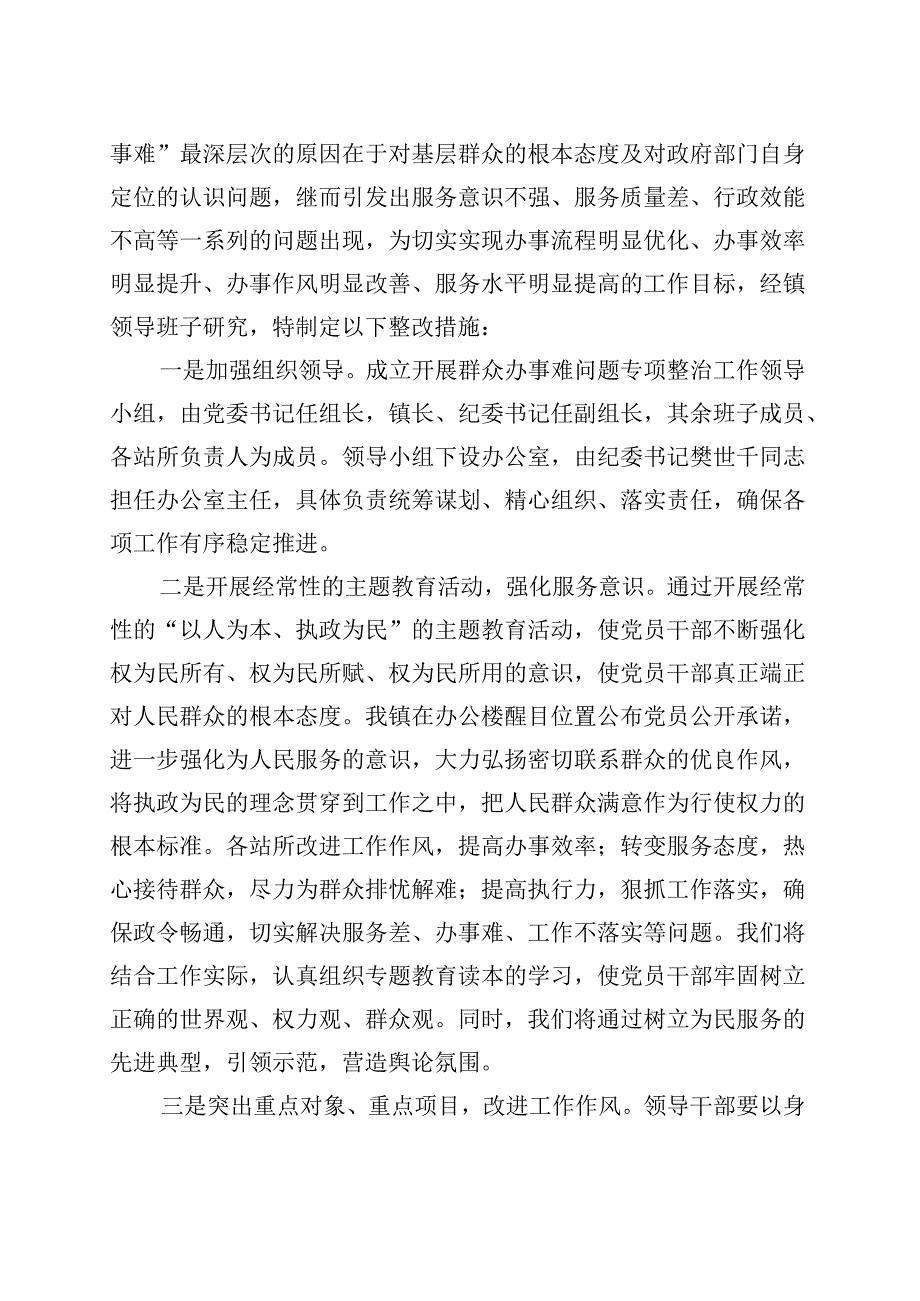 事难”最深层次的原因在于对基层群众的根本态度及对政府部门自身定位的认识问题，继而引发出服务意识不强、服务质量差、行政效能不高等一系列的问题出现，为切实实现办事流程明显优化、办事效率明显提升、办事作风明显改善、服务水平明显提高的工作目标，经镇领导班子研究，特制定以下整改措施：

一是加强组织领导。成立开展群众办事难问题专项整治工作领导小组，由党委书记任组长，镇长、纪委书记任副组长，其余班子成员、各站所负责人为成员。领导小组下设办公室，由纪委书记樊世千同志担任办公室主任，具体负责统筹谋划、精心组织、落实责任，确保各项工作有序稳定推进。

二是开展经常性的主题教育活动，强化服务意识。通过开展经常性的“以人为本、执政为民”的主题教育活动，使党员干部不断强化权为民所有、权为民所赋、权为民所用的意识，使党员干部真正端正对人民群众的根本态度。我镇在办公楼醒目位置公布党员公开承诺，进一步强化为人民服务的意识，大力弘扬密切联系群众的优良作风，将执政为民的理念贯穿到工作之中，把人民群众满意作为行使权力的根本标准。各站所改进工作作风，提高办事效率；转变服务态度，热心接待群众，尽力为群众排忧解难；提高执行力，狠抓工作落实，确保政令畅通，切实解决服务差、办事难、工作不落实等问题。我们将结合工作实际，认真组织专题教育读本的学习，使党员干部牢固树立正确的世界观、权力观、群众观。同时，我们将通过树立为民服务的先进典型，引领示范，营造舆论氛围。

三是突出重点对象、重点项目，改进工作作风。领导干部要以身